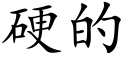 硬的